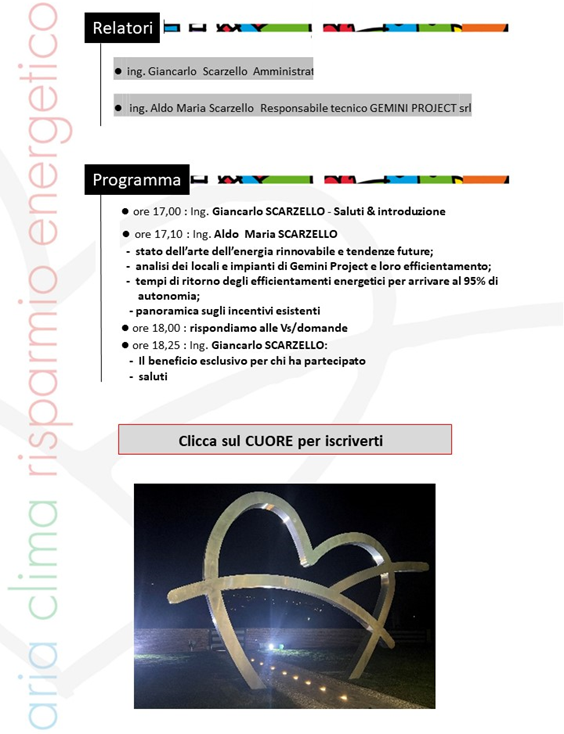 aria clima risparmio energetico

Relatori

● ing. Giancarlo Scarzello Amministrat

● ing. Aldo Maria Scarzello Responsabile tecnico GEMINI PROJECT srl

Programma

● ore 17,00 : Ing. Giancarlo SCARZELLO - Saluti & introduzione

● ore 17,10 : Ing. Aldo Maria SCARZELLO
- stato dell'arte dell'energia rinnovabile e tendenze future;
- analisi dei locali e impianti di Gemini Project e loro efficientamento;
- tempi di ritorno degli efficientamenti energetici per arrivare al 95% di autonomia;
- panoramica sugli incentivi esistenti

● ore 18,00 : rispondiamo alle Vs/domande

● ore 18,25 : Ing. Giancarlo SCARZELLO:
- Il beneficio esclusivo per chi ha partecipato
- saluti

Clicca sul CUORE per iscriverti